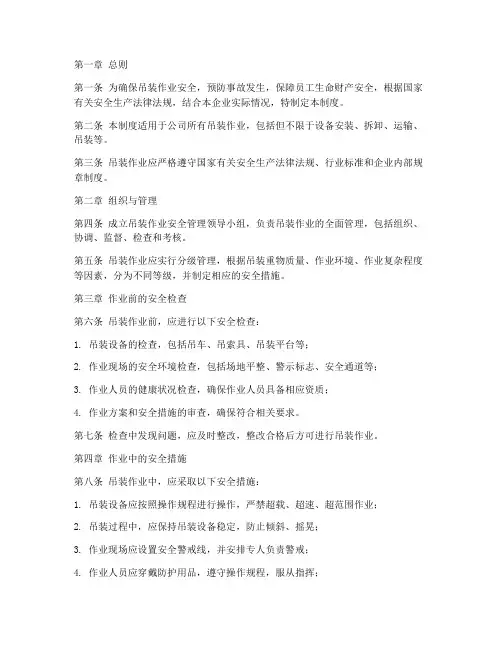 第一章 总则

第一条 为确保吊装作业安全，预防事故发生，保障员工生命财产安全，根据国家有关安全生产法律法规，结合本企业实际情况，特制定本制度。

第二条 本制度适用于公司所有吊装作业，包括但不限于设备安装、拆卸、运输、吊装等。

第三条 吊装作业应严格遵守国家有关安全生产法律法规、行业标准和企业内部规章制度。

第二章 组织与管理

第四条 成立吊装作业安全管理领导小组，负责吊装作业的全面管理，包括组织、协调、监督、检查和考核。

第五条 吊装作业应实行分级管理，根据吊装重物质量、作业环境、作业复杂程度等因素，分为不同等级，并制定相应的安全措施。

第三章 作业前的安全检查

第六条 吊装作业前，应进行以下安全检查：

1. 吊装设备的检查，包括吊车、吊索具、吊装平台等；

2. 作业现场的安全环境检查，包括场地平整、警示标志、安全通道等；

3. 作业人员的健康状况检查，确保作业人员具备相应资质；

4. 作业方案和安全措施的审查，确保符合相关要求。

第七条 检查中发现问题，应及时整改，整改合格后方可进行吊装作业。

第四章 作业中的安全措施

第八条 吊装作业中，应采取以下安全措施：

1. 吊装设备应按照操作规程进行操作，严禁超载、超速、超范围作业；

2. 吊装过程中，应保持吊装设备稳定，防止倾斜、摇晃；

3. 作业现场应设置安全警戒线，并安排专人负责警戒；

4. 作业人员应穿戴防护用品，遵守操作规程，服从指挥；